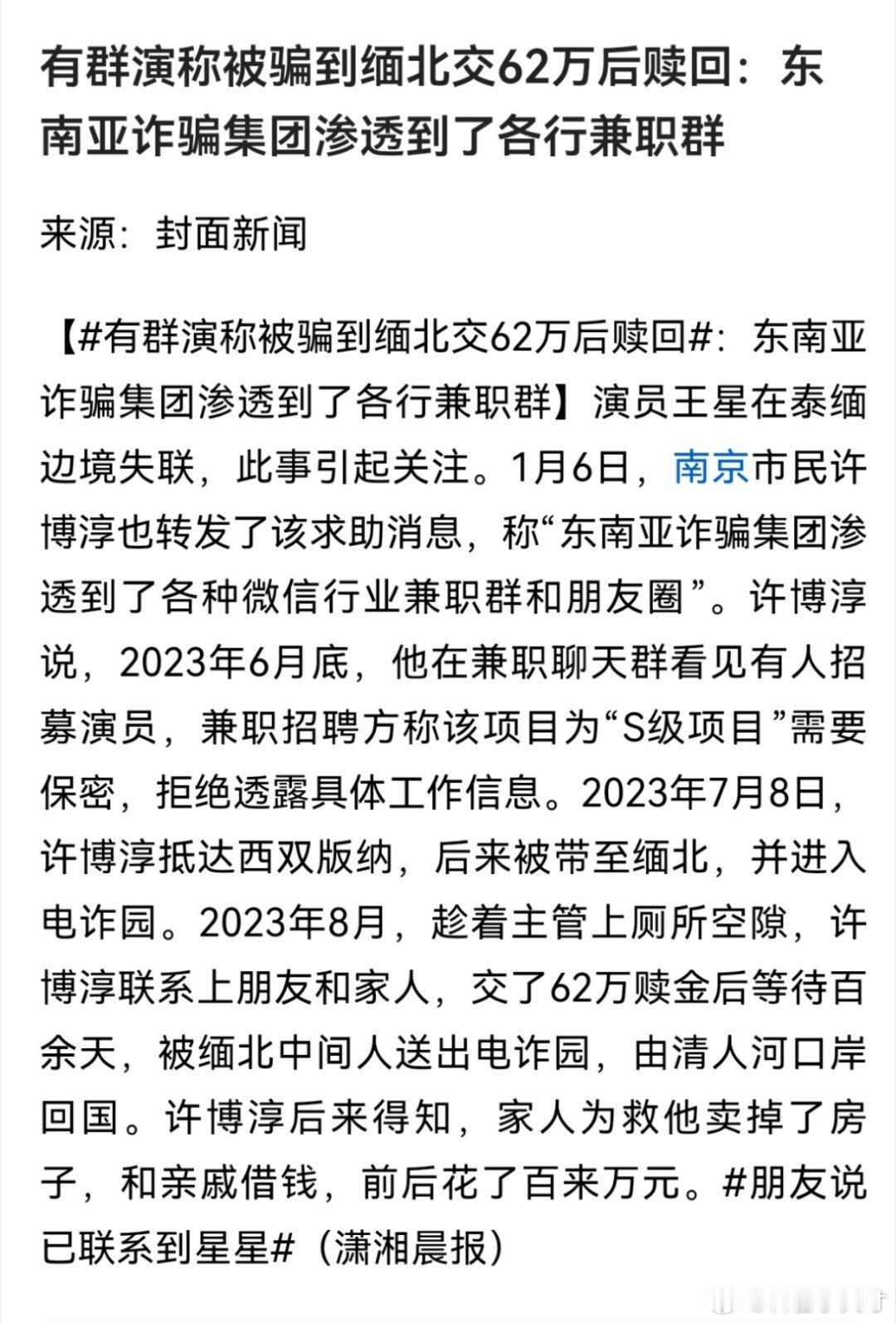 有群演称被骗到缅北交62万后赎回：东南亚诈骗集团渗透到了各行兼职群

来源：封面新闻

【#有群演称被骗到缅北交62万后赎回#：东南亚诈骗集团渗透到了各行兼职群】演员王星在泰缅边境失联，此事引起关注。1月6日，南京市民许博淳也转发了该求助消息，称“东南亚诈骗集团渗透到了各种微信行业兼职群和朋友圈”。许博淳说，2023年6月底，他在兼职聊天群看见有人招募演员，兼职招聘方称该项目为“S级项目”需要保密，拒绝透露具体工作信息。2023年7月8日，许博淳抵达西双版纳，后来被带至缅北，并进入电诈园。2023年8月，趁着主管上厕所空隙，许博淳联系上朋友和家人，交了62万赎金后等待百余天，被缅北中间人送出电诈园，由清人河口岸回国。许博淳后来得知，家人为救他卖掉了房子，和亲戚借钱，前后花了百来万元。#朋友说已联系到星星#（潇湘晨报）